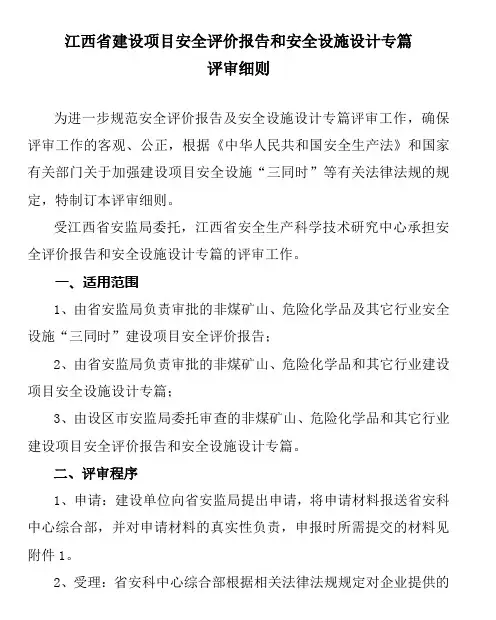 江西省建设项目安全评价报告和安全设施设计专篇
评审细则

为进一步规范安全评价报告及安全设施设计专篇评审工作，确保评审工作的客观、公正，根据《中华人民共和国安全生产法》和国家有关部门关于加强建设项目安全设施“三同时”等有关法律法规的规定，特制订本评审细则。

受江西省安监局委托，江西省安全生产科学技术研究中心承担安全评价报告和安全设施设计专篇的评审工作。

一、适用范围

1、由省安监局负责审批的非煤矿山、危险化学品及其它行业安全设施“三同时”建设项目安全评价报告；

2、由省安监局负责审批的非煤矿山、危险化学品和其它行业建设项目安全设施设计专篇；

3、由设区市安监局委托审查的非煤矿山、危险化学品和其它行业建设项目安全评价报告和安全设施设计专篇。

二、评审程序

1、申请：建设单位向省安监局提出申请，将申请材料报送省安科中心综合部，并对申请材料的真实性负责，申报时所需提交的材料见附件 1。

2、受理：省安科中心综合部根据相关法律法规规定对企业提供的